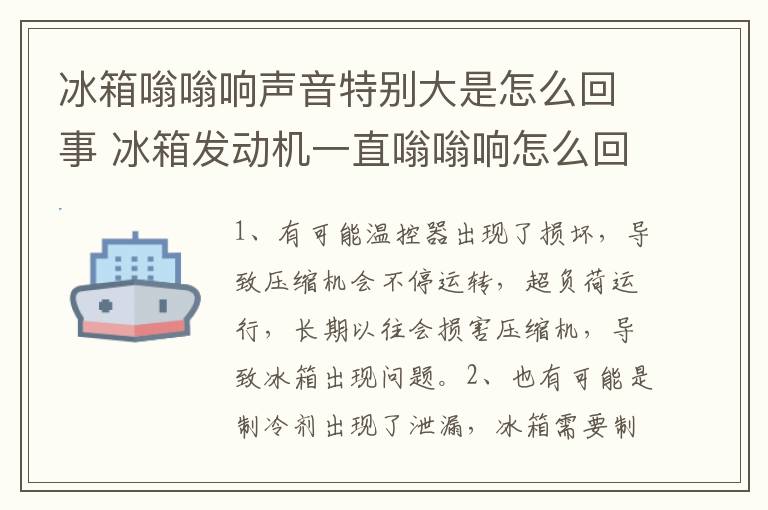 冰箱嗡嗡响声音特别大是怎么回事 冰箱发动机一直嗡嗡响怎么回

1、有可能温控器出现了损坏，导致压缩机会不停运转，超负荷运行，长期以往会损害压缩机，导致冰箱出现问题。2、也有可能是制冷剂出现了泄漏，冰箱需要制